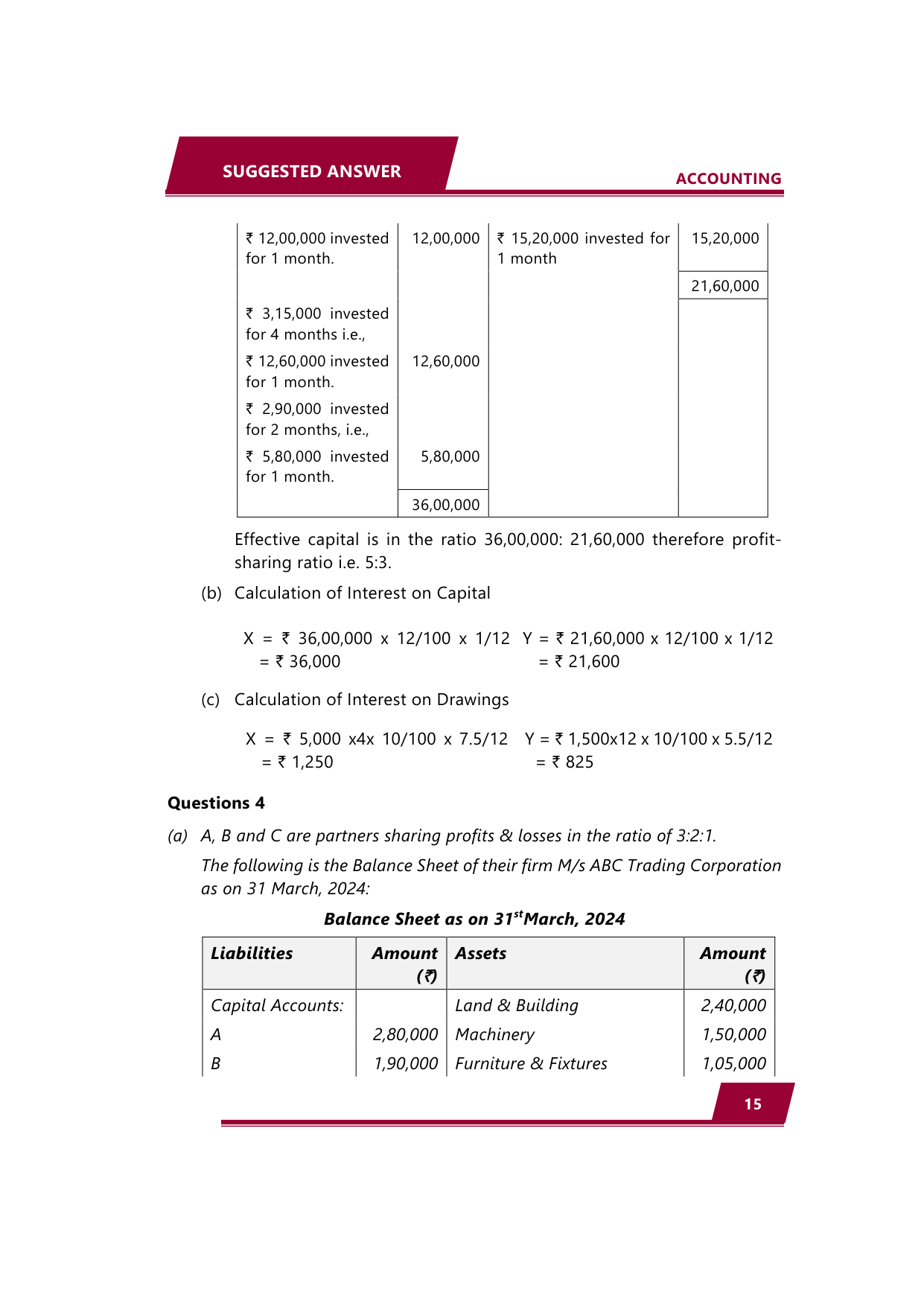 SUGGESTED ANSWER

ACCOUNTING

| | | | |
|---|---|---|---|
| ₹ 12,00,000 invested for 1 month. | 12,00,000 | ₹ 15,20,000 invested for 1 month | 15,20,000 |
| | | | 21,60,000 |
| ₹ 3,15,000 invested for 4 months i.e., | | | |
| ₹ 12,60,000 invested for 1 month. | 12,60,000 | | |
| ₹ 2,90,000 invested for 2 months, i.e., | | | |
| ₹ 5,80,000 invested for 1 month. | 5,80,000 | | |
| | 36,00,000 | | |

Effective capital is in the ratio 36,00,000: 21,60,000 therefore profit-sharing ratio i.e. 5:3.

(b) Calculation of Interest on Capital

X = ₹ 36,00,000 x 12/100 x 1/12 = ₹ 36,000

Y = ₹ 21,60,000 x 12/100 x 1/12 = ₹ 21,600

(c) Calculation of Interest on Drawings

X = ₹ 5,000 x4x 10/100 x 7.5/12 = ₹ 1,250

Y = ₹ 1,500x12 x 10/100 x 5.5/12 = ₹ 825

Questions 4

(a) A, B and C are partners sharing profits & losses in the ratio of 3:2:1.

The following is the Balance Sheet of their firm M/s ABC Trading Corporation as on 31 March, 2024:

Balance Sheet as on 31$^{st}$March, 2024

| Liabilities | Amount (₹) | Assets | Amount (₹) |
|---|---|---|---|
| Capital Accounts: | | Land & Building | 2,40,000 |
| A | 2,80,000 | Machinery | 1,50,000 |
| B | 1,90,000 | Furniture & Fixtures | 1,05,000 |

15